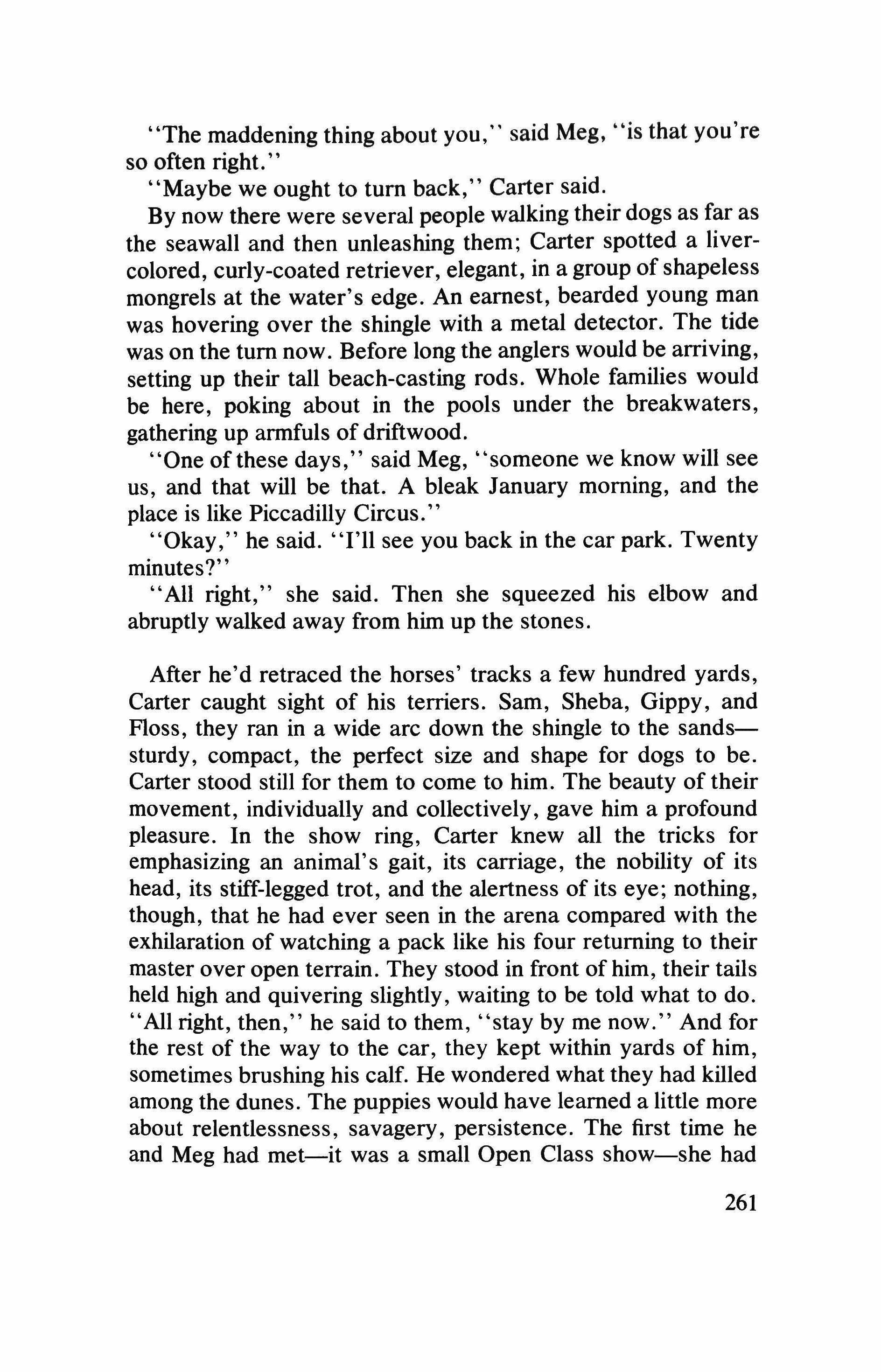 "The maddening thing about you," said Meg, "is that you're so often right."

"Maybe we ought to turn back," Carter said.

By now there were several people walking their dogs as far as the seawall and then unleashing them; Carter spotted a liver-colored, curly-coated retriever, elegant, in a group of shapeless mongrels at the water's edge. An earnest, bearded young man was hovering over the shingle with a metal detector. The tide was on the turn now. Before long the anglers would be arriving, setting up their tall beach-casting rods. Whole families would be here, poking about in the pools under the breakwaters, gathering up armfuls of driftwood.

"One of these days," said Meg, "someone we know will see us, and that will be that. A bleak January morning, and the place is like Piccadilly Circus."

"Okay," he said. "I'll see you back in the car park. Twenty minutes?"

"All right," she said. Then she squeezed his elbow and abruptly walked away from him up the stones.

After he'd retraced the horses' tracks a few hundred yards, Carter caught sight of his terriers. Sam, Sheba, Gippy, and Floss, they ran in a wide arc down the shingle to the sands—sturdy, compact, the perfect size and shape for dogs to be. Carter stood still for them to come to him. The beauty of their movement, individually and collectively, gave him a profound pleasure. In the show ring, Carter knew all the tricks for emphasizing an animal's gait, its carriage, the nobility of its head, its stiff-legged trot, and the alertness of its eye; nothing, though, that he had ever seen in the arena compared with the exhilaration of watching a pack like his four returning to their master over open terrain. They stood in front of him, their tails held high and quivering slightly, waiting to be told what to do. "All right, then," he said to them, "stay by me now." And for the rest of the way to the car, they kept within yards of him, sometimes brushing his calf. He wondered what they had killed among the dunes. The puppies would have learned a little more about relentlessness, savagery, persistence. The first time he and Meg had met—it was a small Open Class show—she had

261